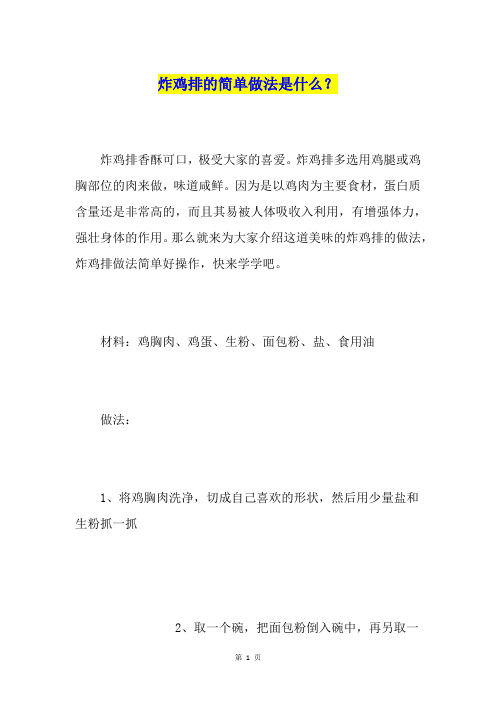 炸鸡排的简单做法是什么？

炸鸡排香酥可口，极受大家的喜爱。炸鸡排多选用鸡腿或鸡胸部位的肉来做，味道咸鲜。因为是以鸡肉为主要食材，蛋白质含量还是非常高的，而且其易被人体吸收入利用，有增强体力，强壮身体的作用。那么就来为大家介绍这道美味的炸鸡排的做法，炸鸡排做法简单好操作，快来学学吧。

材料：鸡胸肉、鸡蛋、生粉、面包粉、盐、食用油

做法：

1、将鸡胸肉洗净，切成自己喜欢的形状，然后用少量盐和生粉抓一抓

2、取一个碗，把面包粉倒入碗中，再另取一

第 1 页